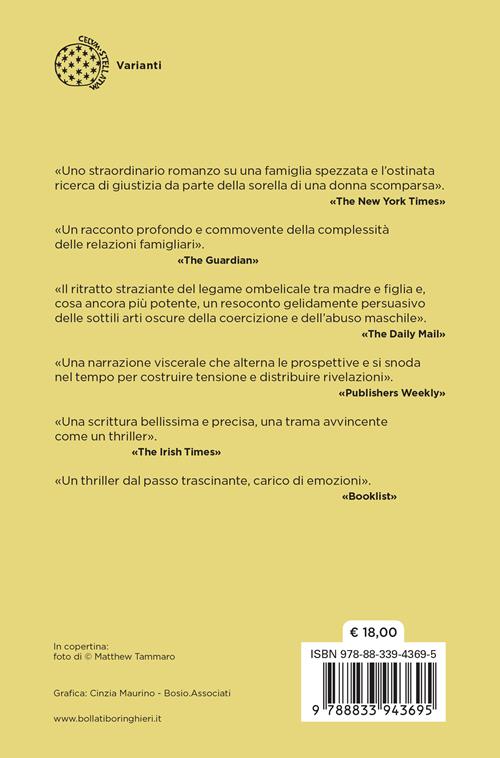 CELUM STELLATUM

Varianti

«Uno straordinario romanzo su una famiglia spezzata e l'ostinata ricerca di giustizia da parte della sorella di una donna scomparsa».
«The New York Times»

«Un racconto profondo e commovente della complessità delle relazioni famigliari».
«The Guardian»

«Il ritratto straziante del legame ombelicale tra madre e figlia e, cosa ancora più potente, un resoconto gelidamente persuasivo delle sottili arti oscure della coercizione e dell'abuso maschile».
«The Daily Mail»

«Una narrazione viscerale che alterna le prospettive e si snoda nel tempo per costruire tensione e distribuire rivelazioni».
«Publishers Weekly»

«Una scrittura bellissima e precisa, una trama avvincente come un thriller».
«The Irish Times»

«Un thriller dal passo trascinante, carico di emozioni».
«Booklist»

In copertina:
foto di © Matthew Tammaro

Grafica: Cinzia Maurino - Bosio.Associati

www.bollatiboringhieri.it

€ 18,00

ISBN 978-88-339-4369-5

9 788833 943695